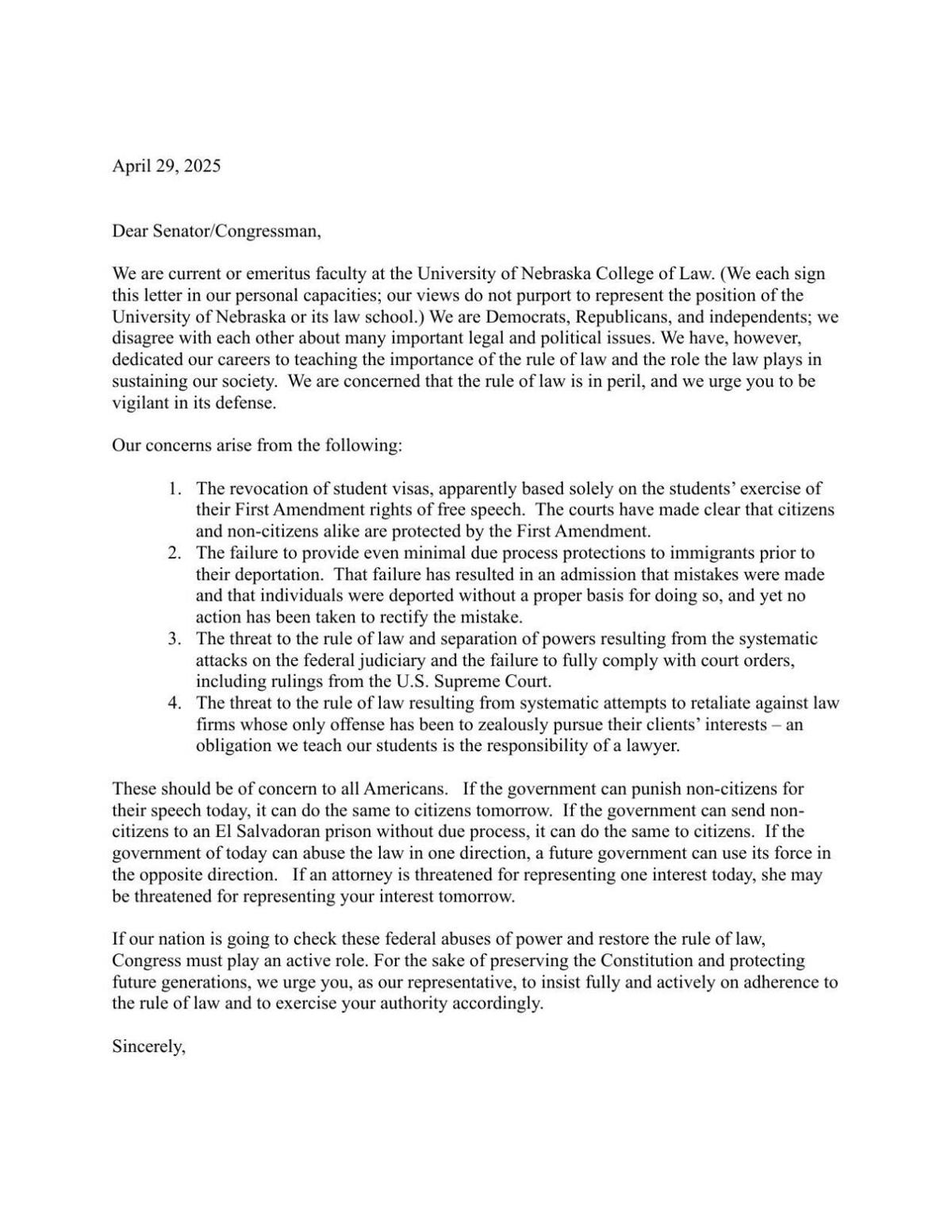 April 29, 2025

Dear Senator/Congressman,

We are current or emeritus faculty at the University of Nebraska College of Law. (We each sign this letter in our personal capacities; our views do not purport to represent the position of the University of Nebraska or its law school.) We are Democrats, Republicans, and independents; we disagree with each other about many important legal and political issues. We have, however, dedicated our careers to teaching the importance of the rule of law and the role the law plays in sustaining our society. We are concerned that the rule of law is in peril, and we urge you to be vigilant in its defense.

Our concerns arise from the following:

1. The revocation of student visas, apparently based solely on the students' exercise of their First Amendment rights of free speech. The courts have made clear that citizens and non-citizens alike are protected by the First Amendment.
2. The failure to provide even minimal due process protections to immigrants prior to their deportation. That failure has resulted in an admission that mistakes were made and that individuals were deported without a proper basis for doing so, and yet no action has been taken to rectify the mistake.
3. The threat to the rule of law and separation of powers resulting from the systematic attacks on the federal judiciary and the failure to fully comply with court orders, including rulings from the U.S. Supreme Court.
4. The threat to the rule of law resulting from systematic attempts to retaliate against law firms whose only offense has been to zealously pursue their clients' interests – an obligation we teach our students is the responsibility of a lawyer.

These should be of concern to all Americans. If the government can punish non-citizens for their speech today, it can do the same to citizens tomorrow. If the government can send non-citizens to an El Salvadoran prison without due process, it can do the same to citizens. If the government of today can abuse the law in one direction, a future government can use its force in the opposite direction. If an attorney is threatened for representing one interest today, she may be threatened for representing your interest tomorrow.

If our nation is going to check these federal abuses of power and restore the rule of law, Congress must play an active role. For the sake of preserving the Constitution and protecting future generations, we urge you, as our representative, to insist fully and actively on adherence to the rule of law and to exercise your authority accordingly.

Sincerely,